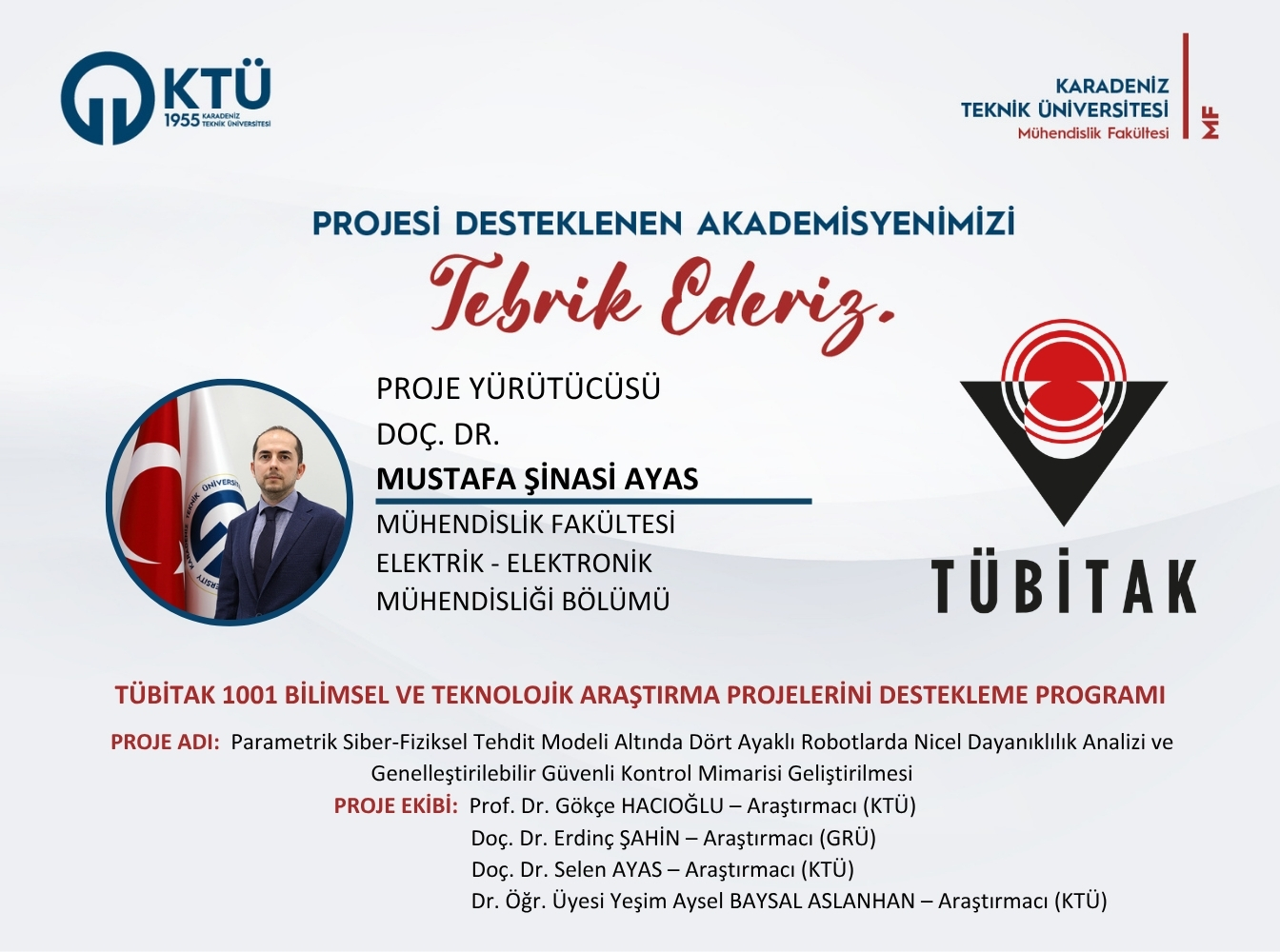 KTÜ
1955 KARADENİZ TEKNİK ÜNİVERSİTESİ

KARADENİZ
TEKNİK ÜNİVERSİTESİ
Mühendislik Fakültesi
MF

PROJESİ DESTEKLENEN AKADEMİSYENİMİZİ
Tebrik Ederiz.

PROJE YÜRÜTÜCÜSÜ
DOÇ. DR.
MUSTAFA ŞİNASİ AYAS
MÜHENDİSLİK FAKÜLTESİ
ELEKTRİK - ELEKTRONİK
MÜHENDİSLİĞİ BÖLÜMÜ

TÜBİTAK

TÜBİTAK 1001 BİLİMSEL VE TEKNOLOJİK ARAŞTIRMA PROJELERİNİ DESTEKLEME PROGRAMI

PROJE ADI: Parametrik Siber-Fiziksel Tehdit Modeli Altında Dört Ayaklı Robotlarda Nicel Dayanıklılık Analizi ve Genelleştirilebilir Güvenli Kontrol Mimarisi Geliştirilmesi

PROJE EKİBİ: Prof. Dr. Gökçe HACIOĞLU – Araştırmacı (KTÜ)
Doç. Dr. Erdinç ŞAHİN – Araştırmacı (GRÜ)
Doç. Dr. Selen AYAS – Araştırmacı (KTÜ)
Dr. Öğr. Üyesi Yeşim Aysel BAYSAL ASLANHAN – Araştırmacı (KTÜ)